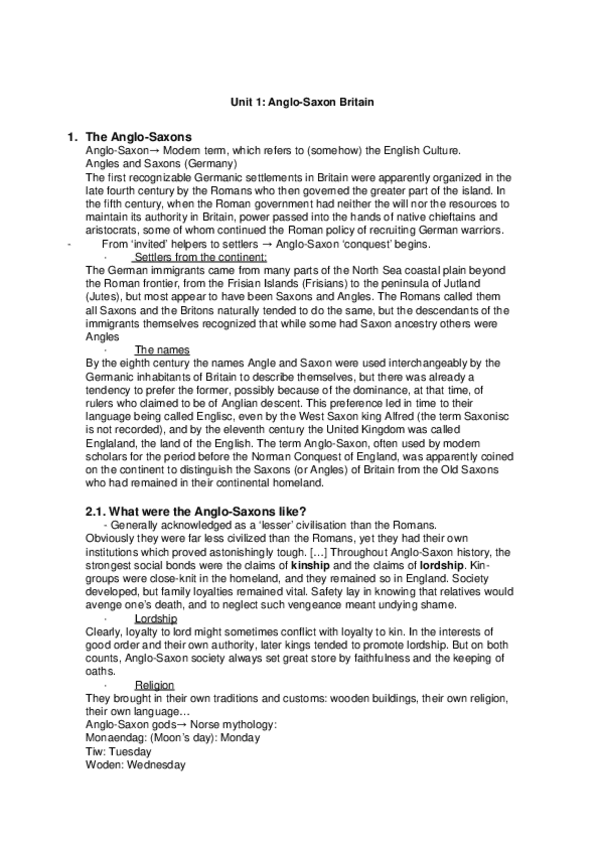 Unit 1: Anglo-Saxon Britain

1. The Anglo-Saxons
Anglo-Saxon→ Modern term, which refers to (somehow) the English Culture.
Angles and Saxons (Germany)
The first recognizable Germanic settlements in Britain were apparently organized in the late fourth century by the Romans who then governed the greater part of the island. In the fifth century, when the Roman government had neither the will nor the resources to maintain its authority in Britain, power passed into the hands of native chieftains and aristocrats, some of whom continued the Roman policy of recruiting German warriors.

- From 'invited' helpers to settlers → Anglo-Saxon 'conquest' begins.

· Settlers from the continent:
The German immigrants came from many parts of the North Sea coastal plain beyond the Roman frontier, from the Frisian Islands (Frisians) to the peninsula of Jutland (Jutes), but most appear to have been Saxons and Angles. The Romans called them all Saxons and the Britons naturally tended to do the same, but the descendants of the immigrants themselves recognized that while some had Saxon ancestry others were Angles

· The names
By the eighth century the names Angle and Saxon were used interchangeably by the Germanic inhabitants of Britain to describe themselves, but there was already a tendency to prefer the former, possibly because of the dominance, at that time, of rulers who claimed to be of Anglian descent. This preference led in time to their language being called Englisc, even by the West Saxon king Alfred (the term Saxonisc is not recorded), and by the eleventh century the United Kingdom was called Englaland, the land of the English. The term Anglo-Saxon, often used by modern scholars for the period before the Norman Conquest of England, was apparently coined on the continent to distinguish the Saxons (or Angles) of Britain from the Old Saxons who had remained in their continental homeland.

2.1. What were the Anglo-Saxons like?
- Generally acknowledged as a 'lesser' civilisation than the Romans.
Obviously they were far less civilized than the Romans, yet they had their own institutions which proved astonishingly tough. [...] Throughout Anglo-Saxon history, the strongest social bonds were the claims of kinship and the claims of lordship. Kin-groups were close-knit in the homeland, and they remained so in England. Society developed, but family loyalties remained vital. Safety lay in knowing that relatives would avenge one's death, and to neglect such vengeance meant undying shame.

· Lordship
Clearly, loyalty to lord might sometimes conflict with loyalty to kin. In the interests of good order and their own authority, later kings tended to promote lordship. But on both counts, Anglo-Saxon society always set great store by faithfulness and the keeping of oaths.

· Religion
They brought in their own traditions and customs: wooden buildings, their own religion, their own language…
Anglo-Saxon gods→ Norse mythology:
Monaendag: (Moon's day): Monday
Tiw: Tuesday
Woden: Wednesday